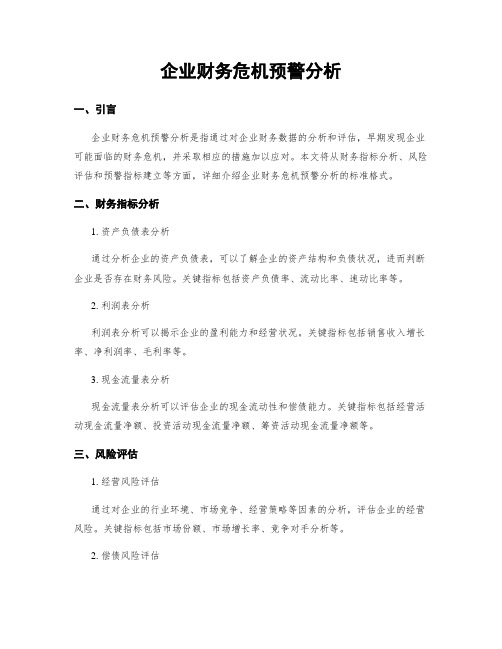 企业财务危机预警分析

一、引言

企业财务危机预警分析是指通过对企业财务数据的分析和评估，早期发现企业可能面临的财务危机，并采取相应的措施加以应对。本文将从财务指标分析、风险评估和预警指标建立等方面，详细介绍企业财务危机预警分析的标准格式。

二、财务指标分析

1. 资产负债表分析

通过分析企业的资产负债表，可以了解企业的资产结构和负债状况，进而判断企业是否存在财务风险。关键指标包括资产负债率、流动比率、速动比率等。

2. 利润表分析

利润表分析可以揭示企业的盈利能力和经营状况。关键指标包括销售收入增长率、净利润率、毛利率等。

3. 现金流量表分析

现金流量表分析可以评估企业的现金流动性和偿债能力。关键指标包括经营活动现金流量净额、投资活动现金流量净额、筹资活动现金流量净额等。

三、风险评估

1. 经营风险评估

通过对企业的行业环境、市场竞争、经营策略等因素的分析，评估企业的经营风险。关键指标包括市场份额、市场增长率、竞争对手分析等。

2. 偿债风险评估